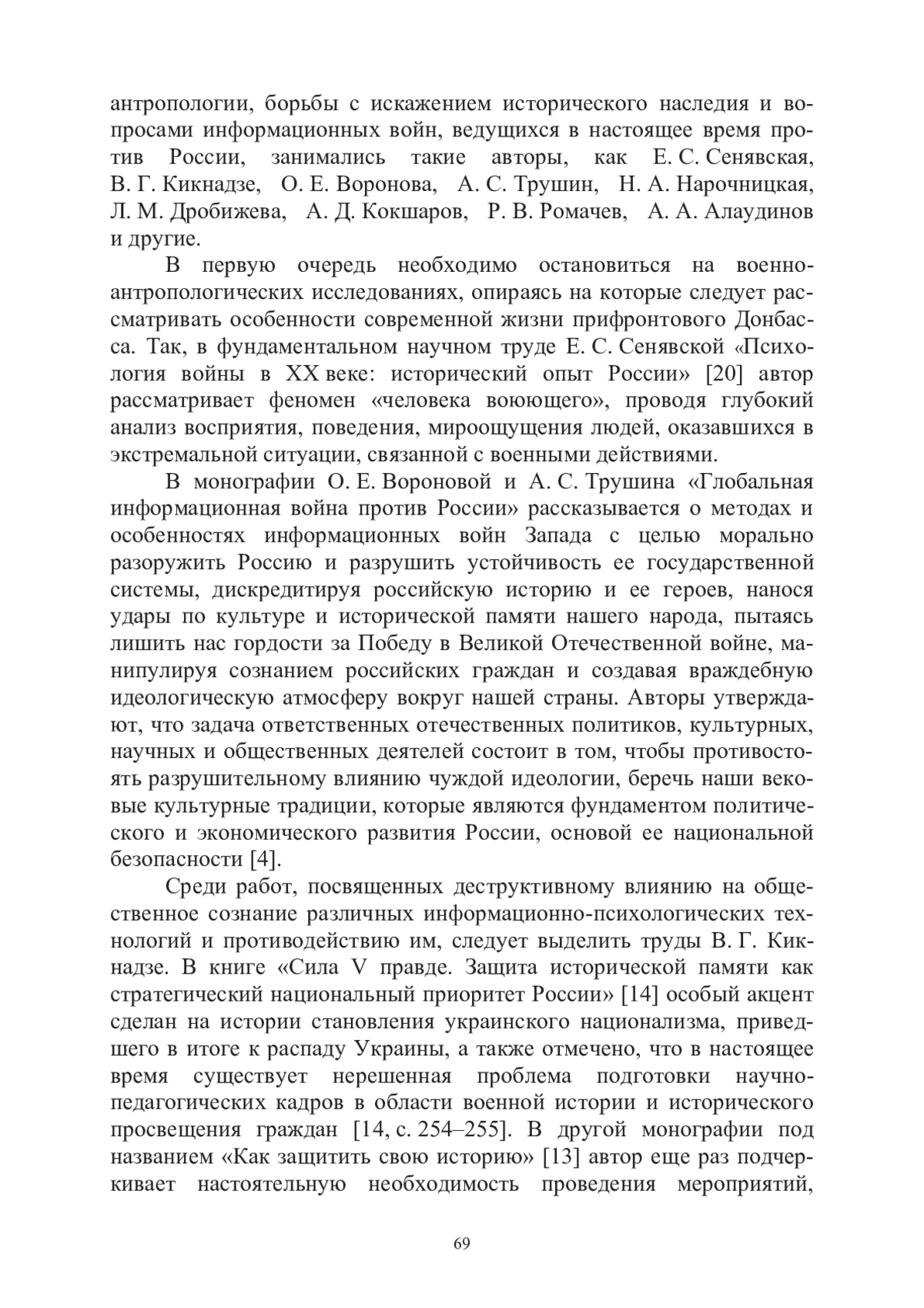 антропологии, борьбы с искажением исторического наследия и вопросами информационных войн, ведущихся в настоящее время против России, занимались такие авторы, как Е. С. Сенявская, В. Г. Кикнадзе, О. Е. Воронова, А. С. Трушин, Н. А. Нарочницкая, Л. М. Дробижева, А. Д. Кокшаров, Р. В. Ромачев, А. А. Алаудинов и другие.

В первую очередь необходимо остановиться на военно-антропологических исследованиях, опираясь на которые следует рассматривать особенности современной жизни прифронтового Донбасса. Так, в фундаментальном научном труде Е. С. Сенявской «Психология войны в XX веке: исторический опыт России» [20] автор рассматривает феномен «человека воюющего», проводя глубокий анализ восприятия, поведения, мироощущения людей, оказавшихся в экстремальной ситуации, связанной с военными действиями.

В монографии О. Е. Вороновой и А. С. Трушина «Глобальная информационная война против России» рассказывается о методах и особенностях информационных войн Запада с целью морально разоружить Россию и разрушить устойчивость ее государственной системы, дискредитируя российскую историю и ее героев, нанося удары по культуре и исторической памяти нашего народа, пытаясь лишить нас гордости за Победу в Великой Отечественной войне, манипулируя сознанием российских граждан и создавая враждебную идеологическую атмосферу вокруг нашей страны. Авторы утверждают, что задача ответственных отечественных политиков, культурных, научных и общественных деятелей состоит в том, чтобы противостоять разрушительному влиянию чуждой идеологии, беречь наши вековые культурные традиции, которые являются фундаментом политического и экономического развития России, основой ее национальной безопасности [4].

Среди работ, посвященных деструктивному влиянию на общественное сознание различных информационно-психологических технологий и противодействию им, следует выделить труды В. Г. Кикнадзе. В книге «Сила V правде. Защита исторической памяти как стратегический национальный приоритет России» [14] особый акцент сделан на истории становления украинского национализма, приведшего в итоге к распаду Украины, а также отмечено, что в настоящее время существует нерешенная проблема подготовки научно-педагогических кадров в области военной истории и исторического просвещения граждан [14, с. 254–255]. В другой монографии под названием «Как защитить свою историю» [13] автор еще раз подчеркивает настоятельную необходимость проведения мероприятий,

69